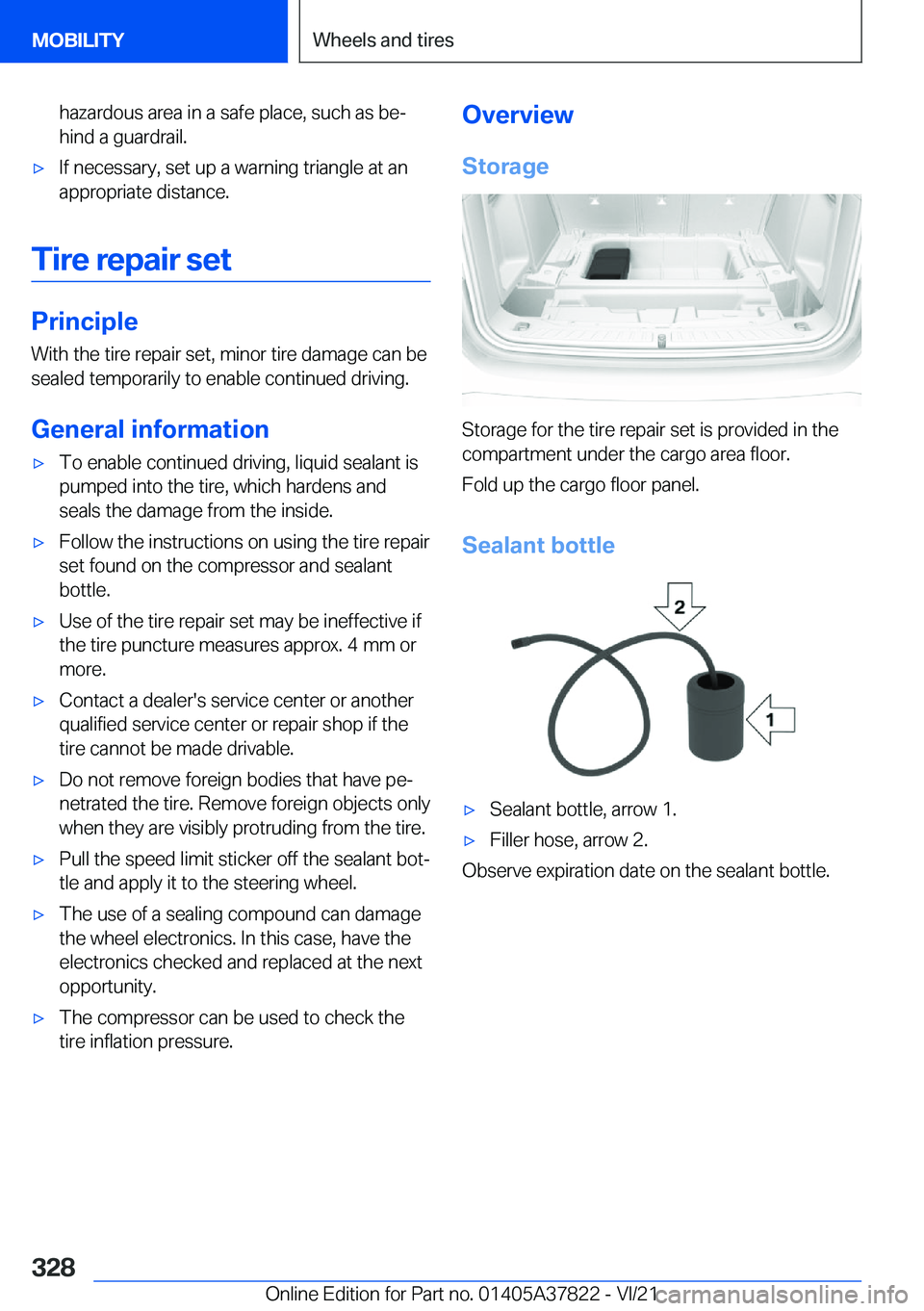 MOBILITY

Wheels and tires

hazardous area in a safe place, such as behind a guardrail.

▷ If necessary, set up a warning triangle at an appropriate distance.

Tire repair set

Principle

With the tire repair set, minor tire damage can be sealed temporarily to enable continued driving.

General information

▷ To enable continued driving, liquid sealant is pumped into the tire, which hardens and seals the damage from the inside.

▷ Follow the instructions on using the tire repair set found on the compressor and sealant bottle.

▷ Use of the tire repair set may be ineffective if the tire puncture measures approx. 4 mm or more.

▷ Contact a dealer's service center or another qualified service center or repair shop if the tire cannot be made drivable.

▷ Do not remove foreign bodies that have penetrated the tire. Remove foreign objects only when they are visibly protruding from the tire.

▷ Pull the speed limit sticker off the sealant bottle and apply it to the steering wheel.

▷ The use of a sealing compound can damage the wheel electronics. In this case, have the electronics checked and replaced at the next opportunity.

▷ The compressor can be used to check the tire inflation pressure.

Overview

Storage

Storage for the tire repair set is provided in the compartment under the cargo area floor.

Fold up the cargo floor panel.

Sealant bottle

2

1

▷ Sealant bottle, arrow 1.

▷ Filler hose, arrow 2.

Observe expiration date on the sealant bottle.

328

Online Edition for Part no. 01405A37822 - VI/21

carmanualsonline.info